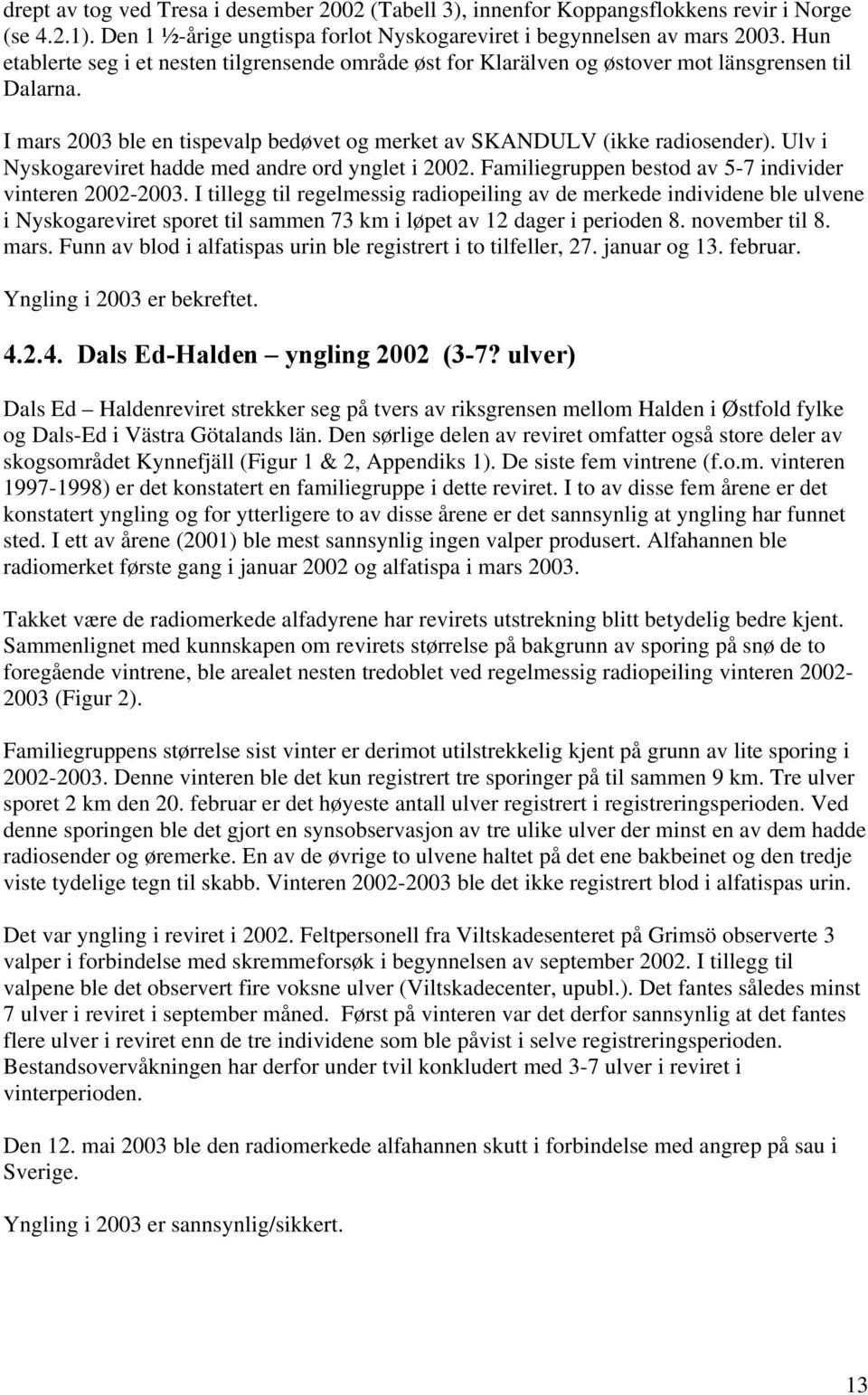 drept av tog ved Tresa i desember 2002 (Tabell 3), innenfor Koppangsflokkens revir i Norge (se 4.2.1). Den 1 ½-årige ungtispa forlot Nyskogareviret i begynnelsen av mars 2003. Hun etablerte seg i et nesten tilgrensende område øst for Klarälven og østover mot länsgrensen til Dalarna.

I mars 2003 ble en tispevalp bedøvet og merket av SKANDULV (ikke radiosender). Ulv i Nyskogareviret hadde med andre ord ynglet i 2002. Familiegruppen bestod av 5-7 individer vinteren 2002-2003. I tillegg til regelmessig radiopeiling av de merkede individene ble ulvene i Nyskogareviret sporet til sammen 73 km i løpet av 12 dager i perioden 8. november til 8. mars. Funn av blod i alfatispas urin ble registrert i to tilfeller, 27. januar og 13. februar.

Yngling i 2003 er bekreftet.

4.2.4. Dals Ed-Halden – yngling 2002 (3-7? ulver)

Dals Ed – Haldenreviret strekker seg på tvers av riksgrensen mellom Halden i Østfold fylke og Dals-Ed i Västra Götalands län. Den sørlige delen av reviret omfatter også store deler av skogsområdet Kynnefjäll (Figur 1 & 2, Appendiks 1). De siste fem vintrene (f.o.m. vinteren 1997-1998) er det konstatert en familiegruppe i dette reviret. I to av disse fem årene er det konstatert yngling og for ytterligere to av disse årene er det sannsynlig at yngling har funnet sted. I ett av årene (2001) ble mest sannsynlig ingen valper produsert. Alfahannen ble radiomerket første gang i januar 2002 og alfatispa i mars 2003.

Takket være de radiomerkede alfadyrene har revirets utstrekning blitt betydelig bedre kjent. Sammenlignet med kunnskapen om revirets størrelse på bakgrunn av sporing på snø de to foregående vintrene, ble arealet nesten tredoblet ved regelmessig radiopeiling vinteren 2002-2003 (Figur 2).

Familiegruppens størrelse sist vinter er derimot utilstrekkelig kjent på grunn av lite sporing i 2002-2003. Denne vinteren ble det kun registrert tre sporinger på til sammen 9 km. Tre ulver sporet 2 km den 20. februar er det høyeste antall ulver registrert i registreringsperioden. Ved denne sporingen ble det gjort en synsobservasjon av tre ulike ulver der minst en av dem hadde radiosender og øremerke. En av de øvrige to ulvene haltet på det ene bakbeinet og den tredje viste tydelige tegn til skabb. Vinteren 2002-2003 ble det ikke registrert blod i alfatispas urin.

Det var yngling i reviret i 2002. Feltpersonell fra Viltskadesenteret på Grimsö observerte 3 valper i forbindelse med skremmeforsøk i begynnelsen av september 2002. I tillegg til valpene ble det observert fire voksne ulver (Viltskadecenter, upubl.). Det fantes således minst 7 ulver i reviret i september måned. Først på vinteren var det derfor sannsynlig at det fantes flere ulver i reviret enn de tre individene som ble påvist i selve registreringsperioden. Bestandsovervåkningen har derfor under tvil konkludert med 3-7 ulver i reviret i vinterperioden.

Den 12. mai 2003 ble den radiomerkede alfahannen skutt i forbindelse med angrep på sau i Sverige.

Yngling i 2003 er sannsynlig/sikkert.

13